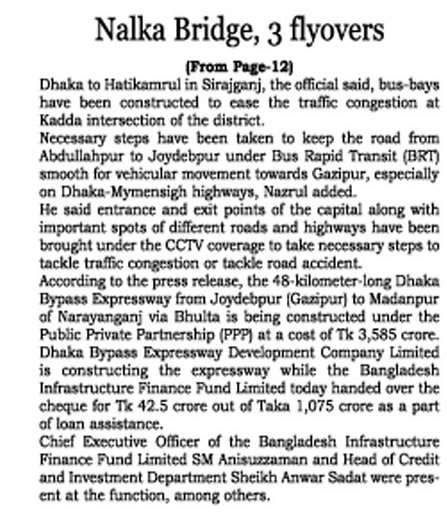 Nalka Bridge, 3 flyovers

(From Page-12)

Dhaka to Hatikamrul in Sirajganj, the official said, bus-bays have been constructed to ease the traffic congestion at Kadda intersection of the district.

Necessary steps have been taken to keep the road from Abdullahpur to Joydebpur under Bus Rapid Transit (BRT) smooth for vehicular movement towards Gazipur, especially on Dhaka-Mymensigh highways, Nazrul added.

He said entrance and exit points of the capital along with important spots of different roads and highways have been brought under the CCTV coverage to take necessary steps to tackle traffic congestion or tackle road accident.

According to the press release, the 48-kilometer-long Dhaka Bypass Expressway from Joydebpur (Gazipur) to Madanpur of Narayanganj via Bhulta is being constructed under the Public Private Partnership (PPP) at a cost of Tk 3,585 crore.

Dhaka Bypass Expressway Development Company Limited is constructing the expressway while the Bangladesh Infrastructure Finance Fund Limited today handed over the cheque for Tk 42.5 crore out of Taka 1,075 crore as a part of loan assistance.

Chief Executive Officer of the Bangladesh Infrastructure Finance Fund Limited SM Anisuzzaman and Head of Credit and Investment Department Sheikh Anwar Sadat were present at the function, among others.